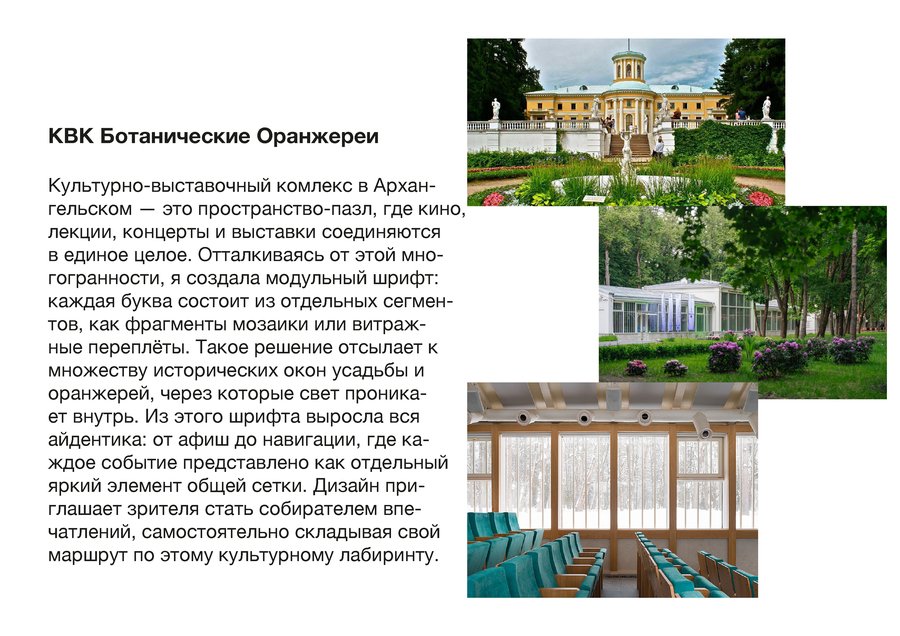 КВК Ботанические Оранжереи

Культурно-выставочный комлекс в Архангельском — это пространство-пазл, где кино, лекции, концерты и выставки соединяются в единое целое. Отталкиваясь от этой многогранности, я создала модульный шрифт: каждая буква состоит из отдельных сегментов, как фрагменты мозаики или витражные переплёты. Такое решение отсылает к множеству исторических окон усадьбы и оранжерей, через которые свет проникает внутрь. Из этого шрифта выросла вся айдентика: от афиш до навигации, где каждое событие представлено как отдельный яркий элемент общей сетки. Дизайн приглашает зрителя стать собирателем впечатлений, самостоятельно складывая свой маршрут по этому культурному лабиринту.